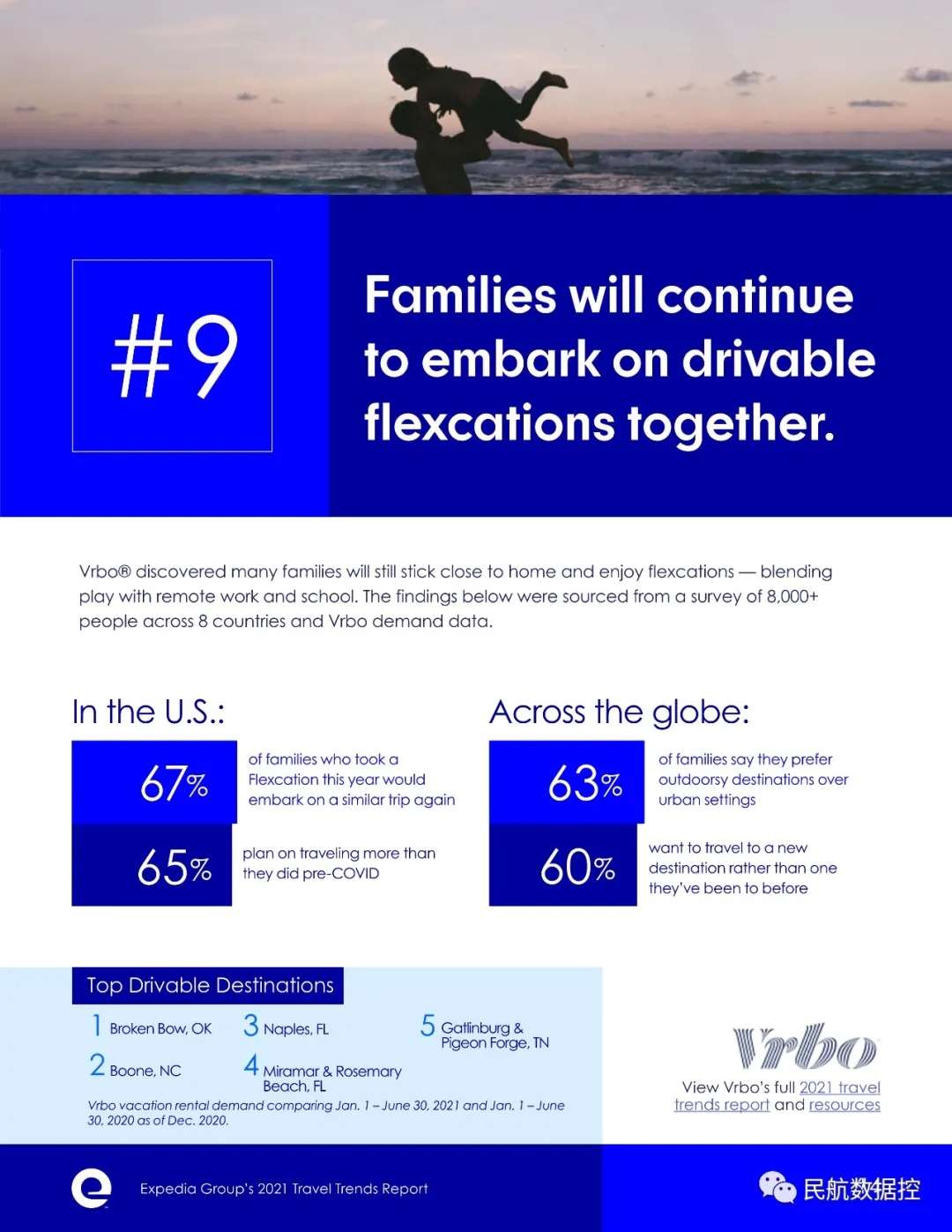 #9

Families will continue to embark on drivable flexcations together.

Vrbo® discovered many families will still stick close to home and enjoy flexcations — blending play with remote work and school. The findings below were sourced from a survey of 8,000+ people across 8 countries and Vrbo demand data.

In the U.S.:

67% of families who took a Flexcation this year would embark on a similar trip again

65% plan on traveling more than they did pre-COVID

Across the globe:

63% of families say they prefer outdoorsy destinations over urban settings

60% want to travel to a new destination rather than one they've been to before

Top Drivable Destinations

1 Broken Bow, OK

2 Boone, NC

3 Naples, FL

4 Miramar & Rosemary Beach, FL

5 Gatlinburg & Pigeon Forge, TN

Vrbo vacation rental demand comparing Jan. 1 – June 30, 2021 and Jan. 1 – June 30, 2020 as of Dec. 2020.

Vrbo

View Vrbo's full 2021 travel trends report and resources

Expedia Group's 2021 Travel Trends Report

民航数据控